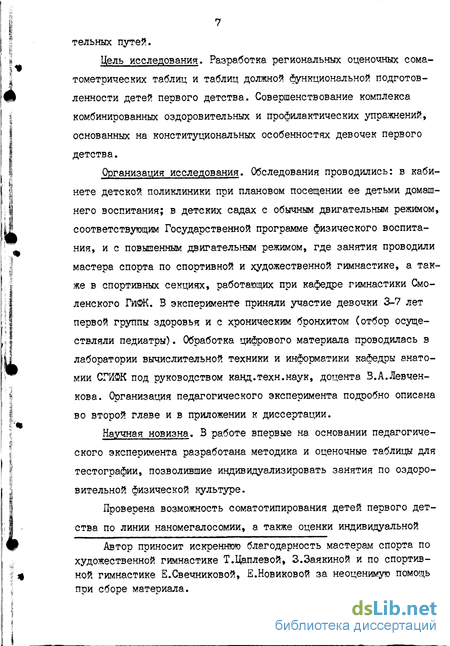 7

тельных путей.

Цель исследования. Разработка региональных оценочных соматометрических таблиц и таблиц должной функциональной подготовленности детей первого детства. Совершенствование комплекса комбинированных оздоровительных и профилактических упражнений, основанных на конституциональных особенностях девочек первого детства.

Организация исследования. Обследования проводились: в кабинете детской поликлиники при плановом посещении ее детьми домашнего воспитания; в детских садах с обычным двигательным режимом, соответствующим Государственной программе физического воспитания, и с повышенным двигательным режимом, где занятия проводили мастера спорта по спортивной и художественной гимнастике, а также в спортивных секциях, работающих при кафедре гимнастики Смоленского ГИФК. В эксперименте приняли участие девочки 3-7 лет первой группы здоровья и с хроническим бронхитом (отбор осуществляли педиатры). Обработка цифрового материала проводилась в лаборатории вычислительной техники и информатики кафедры анатомии СГИФК под руководством канд.техн.наук, доцента В.А.Левченкова. Организация педагогического эксперимента подробно описана во второй главе и в приложении к диссертации.

Научная новизна. В работе впервые на основании педагогического эксперимента разработана методика и оценочные таблицы для тестографии, позволившие индивидуализировать занятия по оздоровительной физической культуре.

Проверена возможность соматотипирования детей первого детства по линии наномегалосомии, а также оценки индивидуальной

Автор приносит искреннюю благодарность мастерам спорта по художественной гимнастике Т.Цаплевой, З.Заякиной и по спортивной гимнастике Е.Свечниковой, Е.Новиковой за неоценимую помощь при сборе материала.

dsLib.net
библиотека диссертаций